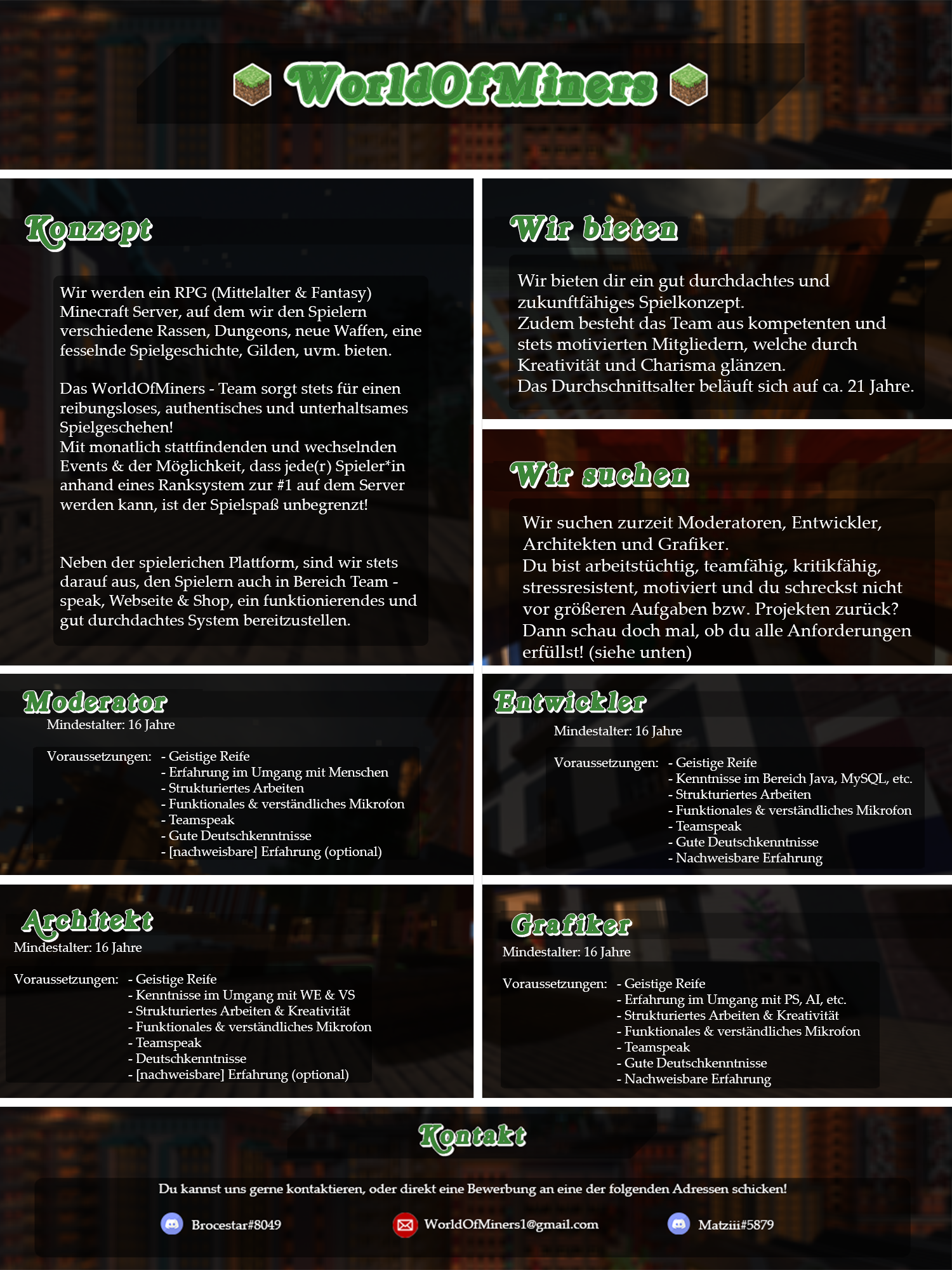 WorldOfMiners

Konzept

Wir werden ein RPG (Mittelalter & Fantasy) Minecraft Server, auf dem wir den Spielern verschiedene Rassen, Dungeons, neue Waffen, eine fesselnde Spielgeschichte, Gilden, uvm. bieten.

Das WorldOfMiners - Team sorgt stets für einen reibungsloses, authentisches und unterhaltsames Spielgeschehen!
Mit monatlich stattfindenden und wechselnden Events & der Möglichkeit, dass jede(r) Spieler*in anhand eines Ranksystem zur #1 auf dem Server werden kann, ist der Spielspaß unbegrenzt!

Neben der spielerichen Plattform, sind wir stets darauf aus, den Spielern auch in Bereich Team - speak, Webseite & Shop, ein funktionierendes und gut durchdachtes System bereitzustellen.

Wir bieten

Wir bieten dir ein gut durchdachtes und zukunftfähiges Spielkonzept.
Zudem besteht das Team aus kompetenten und stets motivierten Mitgliedern, welche durch Kreativität und Charisma glänzen.
Das Durchschnittsalter beläuft sich auf ca. 21 Jahre.

Wir suchen

Wir suchen zurzeit Moderatoren, Entwickler, Architekten und Grafiker.
Du bist arbeitstüchtig, teamfähig, kritikfähig, stressresistent, motiviert und du schreckst nicht vor größeren Aufgaben bzw. Projekten zurück?
Dann schau doch mal, ob du alle Anforderungen erfüllst! (siehe unten)

Moderator
Mindestalter: 16 Jahre

Voraussetzungen: - Geistige Reife
- Erfahrung im Umgang mit Menschen
- Strukturiertes Arbeiten
- Funktionales & verständliches Mikrofon
- Teamspeak
- Gute Deutschkenntnisse
- [nachweisbare] Erfahrung (optional)

Entwickler
Mindestalter: 16 Jahre

Voraussetzungen: - Geistige Reife
- Kenntnisse im Bereich Java, MySQL, etc.
- Strukturiertes Arbeiten
- Funktionales & verständliches Mikrofon
- Teamspeak
- Gute Deutschkenntnisse
- Nachweisbare Erfahrung

Architekt
Mindestalter: 16 Jahre

Voraussetzungen: - Geistige Reife
- Kenntnisse im Umgang mit WE & VS
- Strukturiertes Arbeiten & Kreativität
- Funktionales & verständliches Mikrofon
- Teamspeak
- Deutschkenntnisse
- [nachweisbare] Erfahrung (optional)

Grafiker
Mindestalter: 16 Jahre

Voraussetzungen: - Geistige Reife
- Erfahrung im Umgang mit PS, AI, etc.
- Strukturiertes Arbeiten & Kreativität
- Funktionales & verständliches Mikrofon
- Teamspeak
- Gute Deutschkenntnisse
- Nachweisbare Erfahrung

Kontakt

Du kannst uns gerne kontaktieren, oder direkt eine Bewerbung an eine der folgenden Adressen schicken!

Brocestar#8049 WorldOfMiners1@gmail.com Matziii#5879